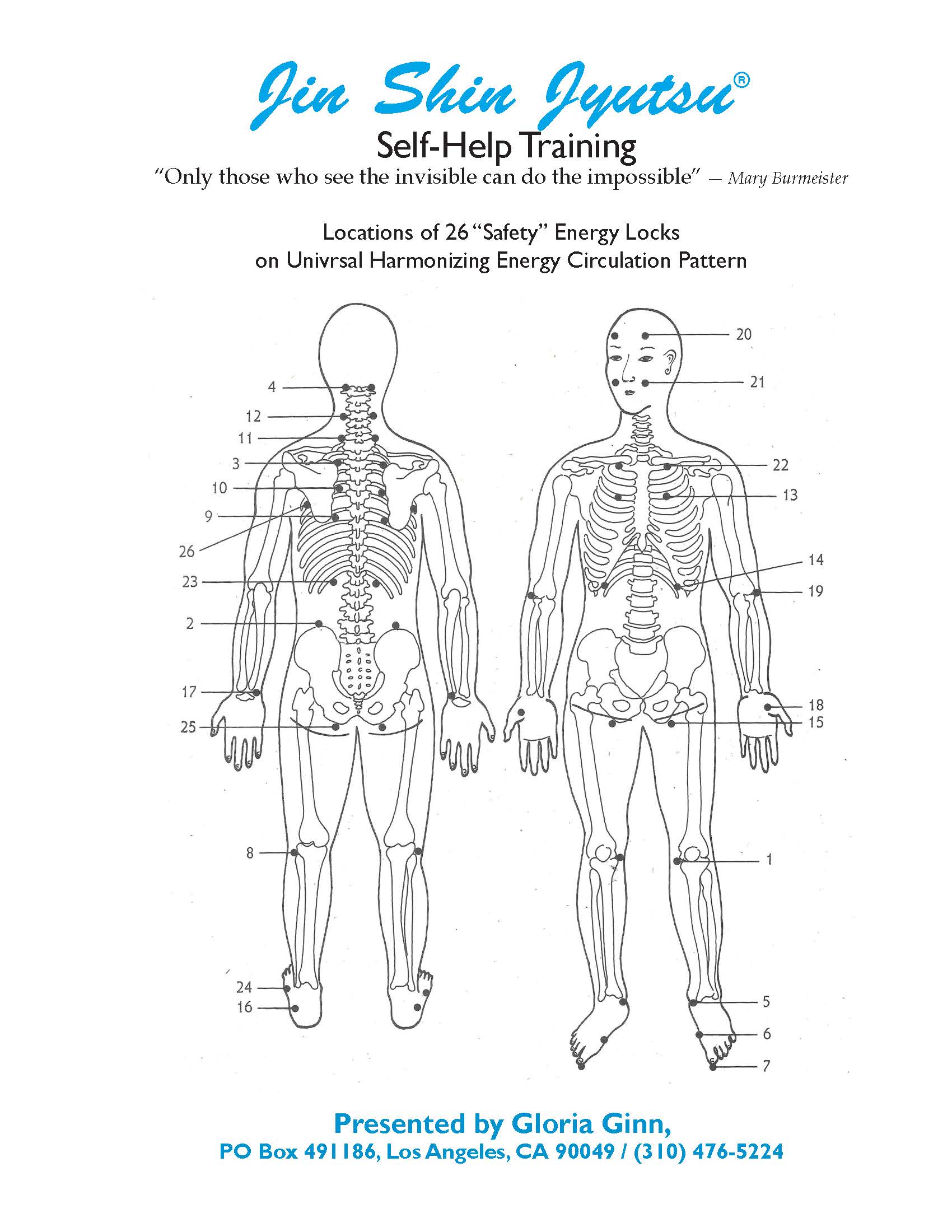 Jin Shin Jyutsu®

Self-Help Training

"Only those who see the invisible can do the impossible" — Mary Burmeister

Locations of 26 "Safety" Energy Locks on Univrsal Harmonizing Energy Circulation Pattern

4
12
11
3
10
9
26
23
2
17
25
8
24
16

20
21
22
13
14
19
18
15
1
5
6
7

Presented by Gloria Ginn,
PO Box 491186, Los Angeles, CA 90049 / (310) 476-5224